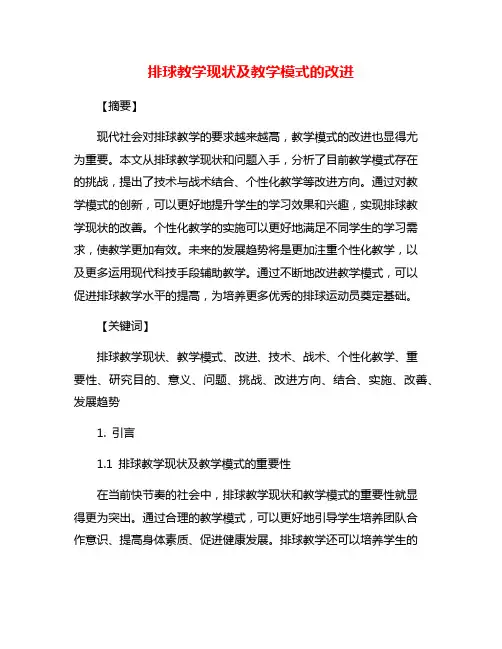 排球教学现状及教学模式的改进

【摘要】

现代社会对排球教学的要求越来越高，教学模式的改进也显得尤为重要。本文从排球教学现状和问题入手，分析了目前教学模式存在的挑战，提出了技术与战术结合、个性化教学等改进方向。通过对教学模式的创新，可以更好地提升学生的学习效果和兴趣，实现排球教学现状的改善。个性化教学的实施可以更好地满足不同学生的学习需求，使教学更加有效。未来的发展趋势将是更加注重个性化教学，以及更多运用现代科技手段辅助教学。通过不断地改进教学模式，可以促进排球教学水平的提高，为培养更多优秀的排球运动员奠定基础。

【关键词】

排球教学现状、教学模式、改进、技术、战术、个性化教学、重要性、研究目的、意义、问题、挑战、改进方向、结合、实施、改善、发展趋势

1. 引言

1.1 排球教学现状及教学模式的重要性

在当前快节奏的社会中，排球教学现状和教学模式的重要性就显得更为突出。通过合理的教学模式，可以更好地引导学生培养团队合作意识、提高身体素质、促进健康发展。排球教学还可以培养学生的